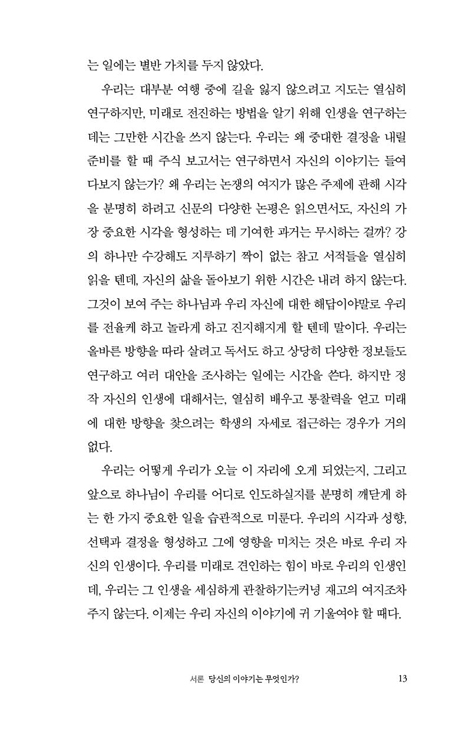 는 일에는 별반 가치를 두지 않았다.

우리는 대부분 여행 중에 길을 잃지 않으려고 지도는 열심히 연구하지만, 미래로 전진하는 방법을 알기 위해 인생을 연구하는 데는 그만한 시간을 쓰지 않는다. 우리는 왜 중대한 결정을 내릴 준비를 할 때 주식 보고서는 연구하면서 자신의 이야기는 들여다보지 않는가? 왜 우리는 논쟁의 여지가 많은 주제에 관해 시각을 분명히 하려고 신문의 다양한 논평은 읽으면서도, 자신의 가장 중요한 시각을 형성하는 데 기여한 과거는 무시하는 걸까? 강의 하나만 수강해도 지루하기 짝이 없는 참고 서적들을 열심히 읽을 텐데, 자신의 삶을 돌아보기 위한 시간은 내려 하지 않는다. 그것이 보여 주는 하나님과 우리 자신에 대한 해답이야말로 우리를 전율케 하고 놀라게 하고 진지해지게 할 텐데 말이다. 우리는 올바른 방향을 따라 살려고 독서도 하고 상당히 다양한 정보들도 연구하고 여러 대안을 조사하는 일에는 시간을 쓴다. 하지만 정작 자신의 인생에 대해서는, 열심히 배우고 통찰력을 얻고 미래에 대한 방향을 찾으려는 학생의 자세로 접근하는 경우가 거의 없다.

우리는 어떻게 우리가 오늘 이 자리에 오게 되었는지, 그리고 앞으로 하나님이 우리를 어디로 인도하실지를 분명히 깨닫게 하는 한 가지 중요한 일을 습관적으로 미룬다. 우리의 시각과 성향, 선택과 결정을 형성하고 그에 영향을 미치는 것은 바로 우리 자신의 인생이다. 우리를 미래로 견인하는 힘이 바로 우리의 인생인데, 우리는 그 인생을 세심하게 관찰하기는커녕 재고의 여지조차 주지 않는다. 이제는 우리 자신의 이야기에 귀 기울여야 할 때다.

서론 당신의 이야기는 무엇인가? 13